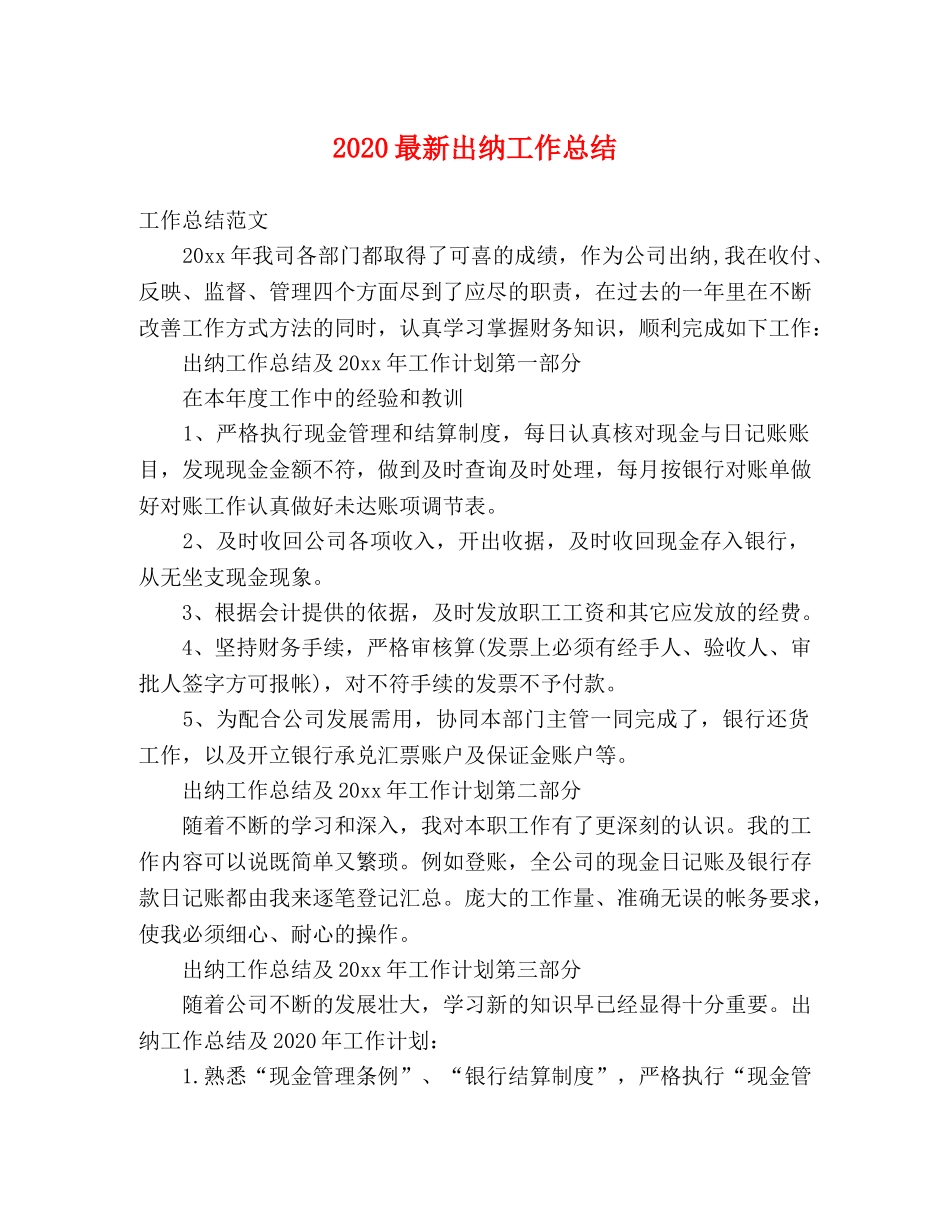 2020最新出纳工作总结

工作总结范文

20xx年我司各部门都取得了可喜的成绩，作为公司出纳,我在收付、反映、监督、管理四个方面尽到了应尽的职责，在过去的一年里在不断改善工作方式方法的同时，认真学习掌握财务知识，顺利完成如下工作：

出纳工作总结及20xx年工作计划第一部分

在本年度工作中的经验和教训

1、严格执行现金管理和结算制度，每日认真核对现金与日记账账目，发现现金金额不符，做到及时查询及时处理，每月按银行对账单做好对账工作认真做好未达账项调节表。

2、及时收回公司各项收入，开出收据，及时收回现金存入银行，从无坐支现金现象。

3、根据会计提供的依据，及时发放职工工资和其它应发放的经费。

4、坚持财务手续，严格审核算(发票上必须有经手人、验收人、审批人签字方可报帐)，对不符手续的发票不予付款。

5、为配合公司发展需用，协同本部门主管一同完成了，银行还货工作，以及开立银行承兑汇票账户及保证金账户等。

出纳工作总结及20xx年工作计划第二部分

随着不断的学习和深入，我对本职工作有了更深刻的认识。我的工作内容可以说既简单又繁琐。例如登账，全公司的现金日记账及银行存款日记账都由我来逐笔登记汇总。庞大的工作量、准确无误的帐务要求，使我必须细心、耐心的操作。

出纳工作总结及20xx年工作计划第三部分

随着公司不断的发展壮大，学习新的知识早已经显得十分重要。出纳工作总结及2020年工作计划：

1.熟悉“现金管理条例”、“银行结算制度”，严格执行“现金管